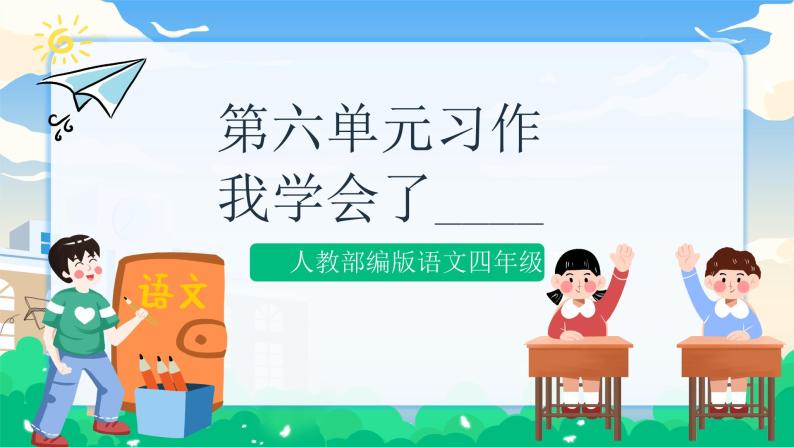 第六单元习作
我学会了_____

人教部编版语文四年级

语文